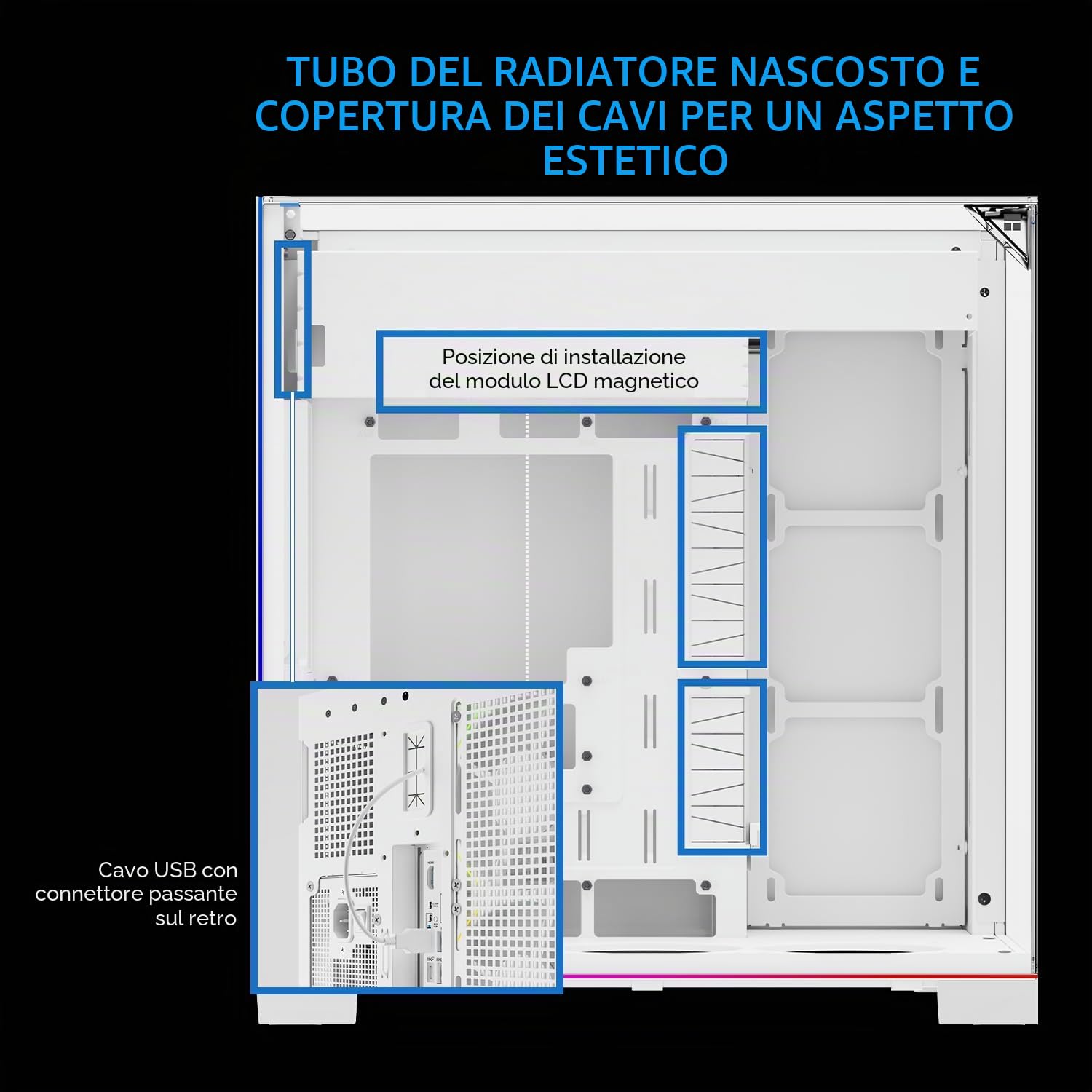 TUBO DEL RADIATORE NASCOSTO E COPERTURA DEI CAVI PER UN ASPETTO ESTETICO

Posizione di installazione del modulo LCD magnetico

Cavo USB con connettore passante sul retro